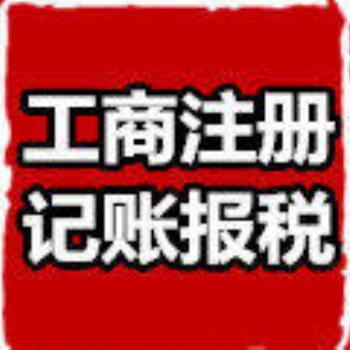 工商注册
记账报税